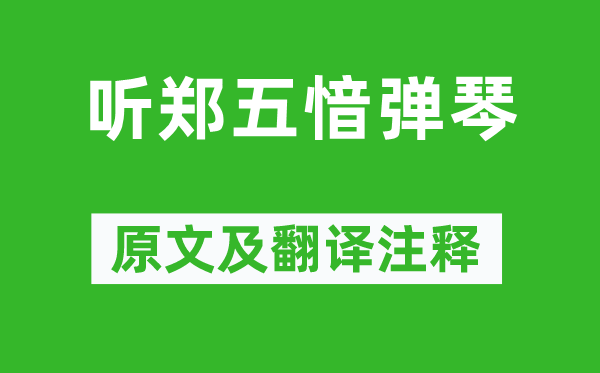 听郑五愔弹琴

原文及翻译注释